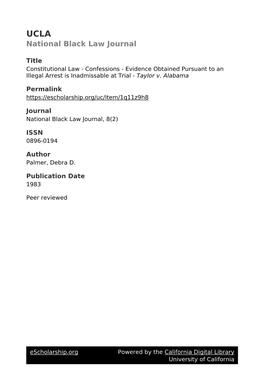 UCLA
National Black Law Journal

Title
Constitutional Law - Confessions - Evidence Obtained Pursuant to an Illegal Arrest is Inadmissable at Trial - Taylor v. Alabama

Permalink
https://escholarship.org/uc/item/1q11z9h8

Journal
National Black Law Journal, 8(2)

ISSN
0896-0194

Author
Palmer, Debra D.

Publication Date
1983

Peer reviewed

eScholarship.org Powered by the California Digital Library University of California